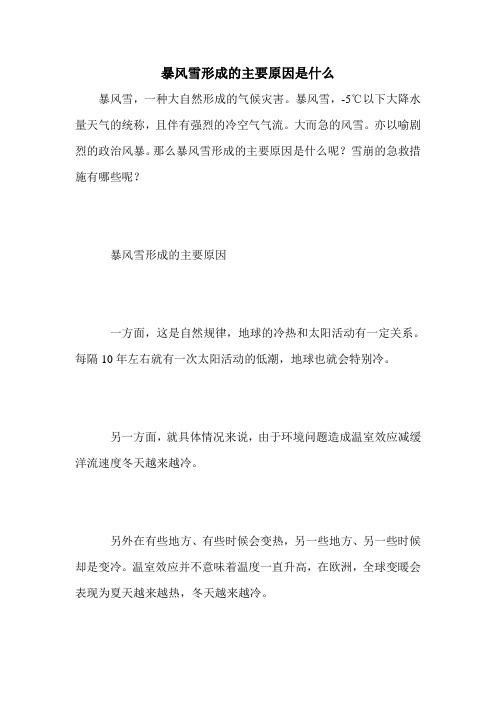 暴风雪形成的主要原因是什么

暴风雪，一种大自然形成的气候灾害。暴风雪，-5℃以下大降水量天气的统称，且伴有强烈的冷空气气流。大而急的风雪。亦以喻剧烈的政治风暴。那么暴风雪形成的主要原因是什么呢？雪崩的急救措施有哪些呢？

暴风雪形成的主要原因

一方面，这是自然规律，地球的冷热和太阳活动有一定关系。每隔 10 年左右就有一次太阳活动的低潮，地球也就会特别冷。

另一方面，就具体情况来说，由于环境问题造成温室效应减缓洋流速度冬天越来越冷。

另外在有些地方、有些时候会变热，另一些地方、另一些时候却是变冷。温室效应并不意味着温度一直升高，在欧洲，全球变暖会表现为夏天越来越热，冬天越来越冷。